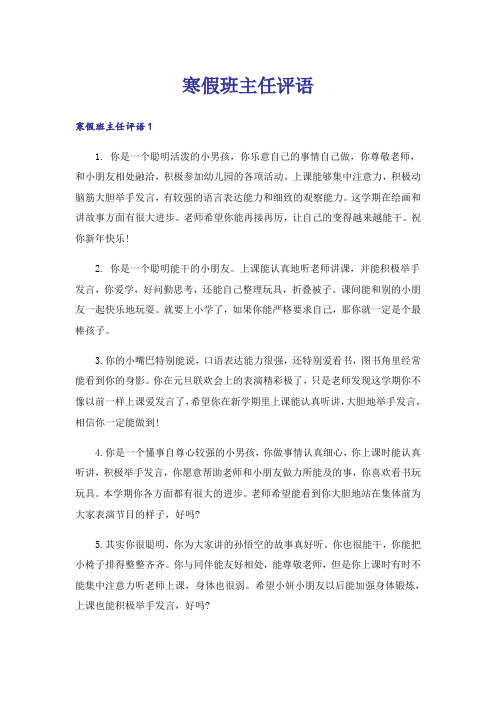 寒假班主任评语

寒假班主任评语1

1. 你是一个聪明活泼的小男孩，你乐意自己的事情自己做，你尊敬老师，和小朋友相处融洽，积极参加幼儿园的各项活动。上课能够集中注意力，积极动脑筋大胆举手发言，有较强的语言表达能力和细致的观察能力。这学期在绘画和讲故事方面有很大进步。老师希望你能再接再厉，让自己的变得越来越能干。祝你新年快乐！

2. 你是一个聪明能干的小朋友。上课能认真地听老师讲课，并能积极举手发言，你爱学，好问勤思考，还能自己整理玩具，折叠被子。课间能和别的小朋友一起快乐地玩耍。就要上小学了，如果你能严格要求自己，那你就一定是个最棒孩子。

3.你的小嘴巴特别能说，口语表达能力很强，还特别爱看书，图书角里经常能看到你的身影。你在元旦联欢会上的表演精彩极了，只是老师发现这学期你不像以前一样上课爱发言了，希望你在新学期里上课能认真听讲，大胆地举手发言，相信你一定能做到！

4.你是一个懂事自尊心较强的小男孩，你做事情认真细心，你上课时能认真听讲，积极举手发言，你愿意帮助老师和小朋友做力所能及的事，你喜欢看书玩玩具。本学期你各方面都有很大的进步。老师希望能看到你大胆地站在集体前为大家表演节目的样子，好吗?

5.其实你很聪明，你为大家讲的孙悟空的故事真好听。你也很能干，你能把小椅子排得整整齐齐。你与同伴能友好相处，能尊敬老师，但是你上课时有时不能集中注意力听老师上课，身体也很弱。希望小妍小朋友以后能加强身体锻炼，上课也能积极举手发言，好吗?